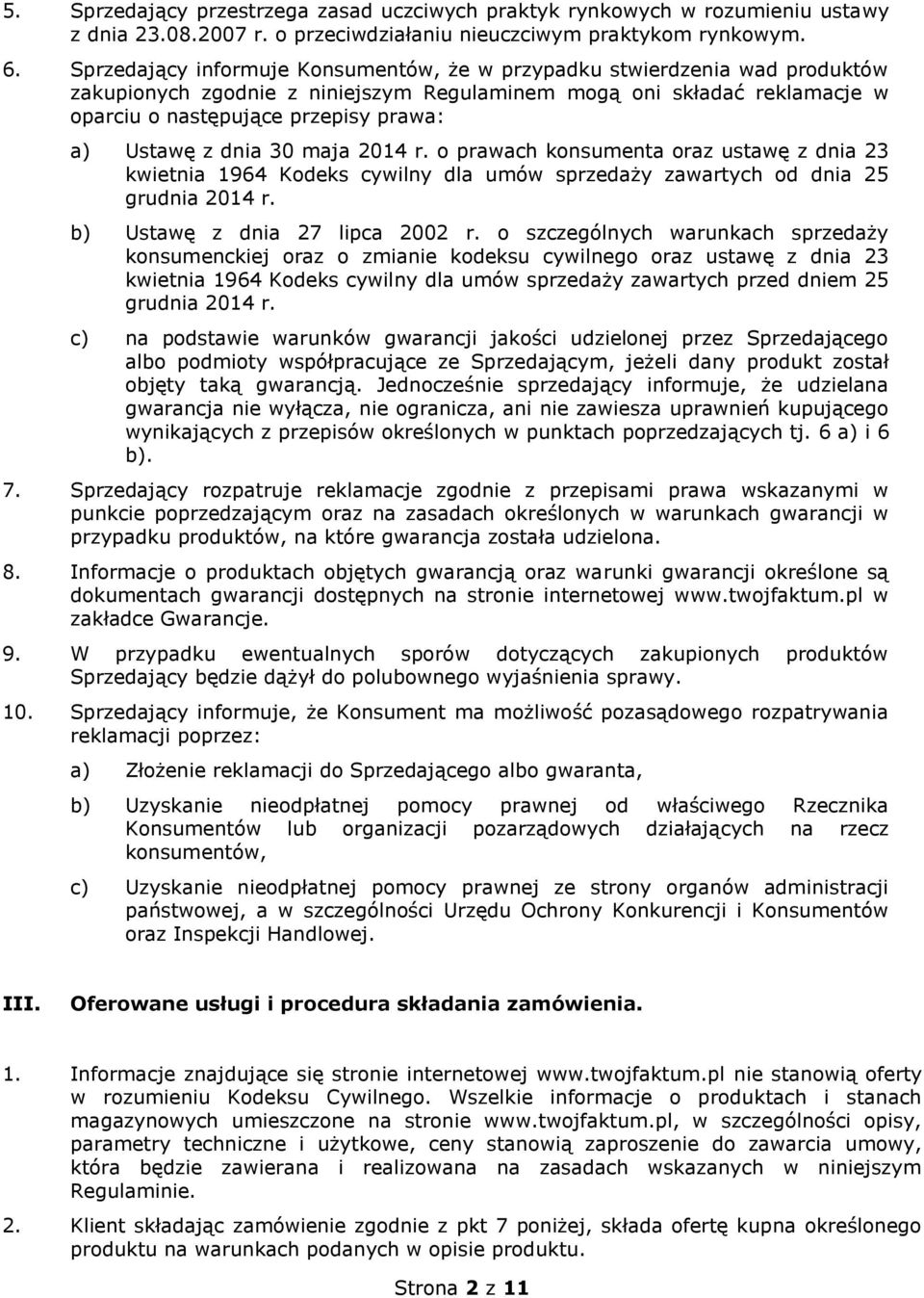 5. Sprzedający przestrzega zasad uczciwych praktyk rynkowych w rozumieniu ustawy z dnia 23.08.2007 r. o przeciwdziałaniu nieuczciwym praktykom rynkowym.

6. Sprzedający informuje Konsumentów, że w przypadku stwierdzenia wad produktów zakupionych zgodnie z niniejszym Regulaminem mogą oni składać reklamacje w oparciu o następujące przepisy prawa:

a) Ustawę z dnia 30 maja 2014 r. o prawach konsumenta oraz ustawę z dnia 23 kwietnia 1964 Kodeks cywilny dla umów sprzedaży zawartych od dnia 25 grudnia 2014 r.

b) Ustawę z dnia 27 lipca 2002 r. o szczególnych warunkach sprzedaży konsumenckiej oraz o zmianie kodeksu cywilnego oraz ustawę z dnia 23 kwietnia 1964 Kodeks cywilny dla umów sprzedaży zawartych przed dniem 25 grudnia 2014 r.

c) na podstawie warunków gwarancji jakości udzielonej przez Sprzedającego albo podmioty współpracujące ze Sprzedającym, jeżeli dany produkt został objęty taką gwarancją. Jednocześnie sprzedający informuje, że udzielana gwarancja nie wyłącza, nie ogranicza, ani nie zawiesza uprawnień kupującego wynikających z przepisów określonych w punktach poprzedzających tj. 6 a) i 6 b).

7. Sprzedający rozpatruje reklamacje zgodnie z przepisami prawa wskazanymi w punkcie poprzedzającym oraz na zasadach określonych w warunkach gwarancji w przypadku produktów, na które gwarancja została udzielona.

8. Informacje o produktach objętych gwarancją oraz warunki gwarancji określone są dokumentach gwarancji dostępnych na stronie internetowej www.twojfaktum.pl w zakładce Gwarancje.

9. W przypadku ewentualnych sporów dotyczących zakupionych produktów Sprzedający będzie dążył do polubownego wyjaśnienia sprawy.

10. Sprzedający informuje, że Konsument ma możliwość pozasądowego rozpatrywania reklamacji poprzez:

a) Złożenie reklamacji do Sprzedającego albo gwaranta,

b) Uzyskanie nieodpłatnej pomocy prawnej od właściwego Rzecznika Konsumentów lub organizacji pozarządowych działających na rzecz konsumentów,

c) Uzyskanie nieodpłatnej pomocy prawnej ze strony organów administracji państwowej, a w szczególności Urzędu Ochrony Konkurencji i Konsumentów oraz Inspekcji Handlowej.

III. Oferowane usługi i procedura składania zamówienia.

1. Informacje znajdujące się stronie internetowej www.twojfaktum.pl nie stanowią oferty w rozumieniu Kodeksu Cywilnego. Wszelkie informacje o produktach i stanach magazynowych umieszczone na stronie www.twojfaktum.pl, w szczególności opisy, parametry techniczne i użytkowe, ceny stanowią zaproszenie do zawarcia umowy, która będzie zawierana i realizowana na zasadach wskazanych w niniejszym Regulaminie.

2. Klient składając zamówienie zgodnie z pkt 7 poniżej, składa ofertę kupna określonego produktu na warunkach podanych w opisie produktu.

Strona 2 z 11